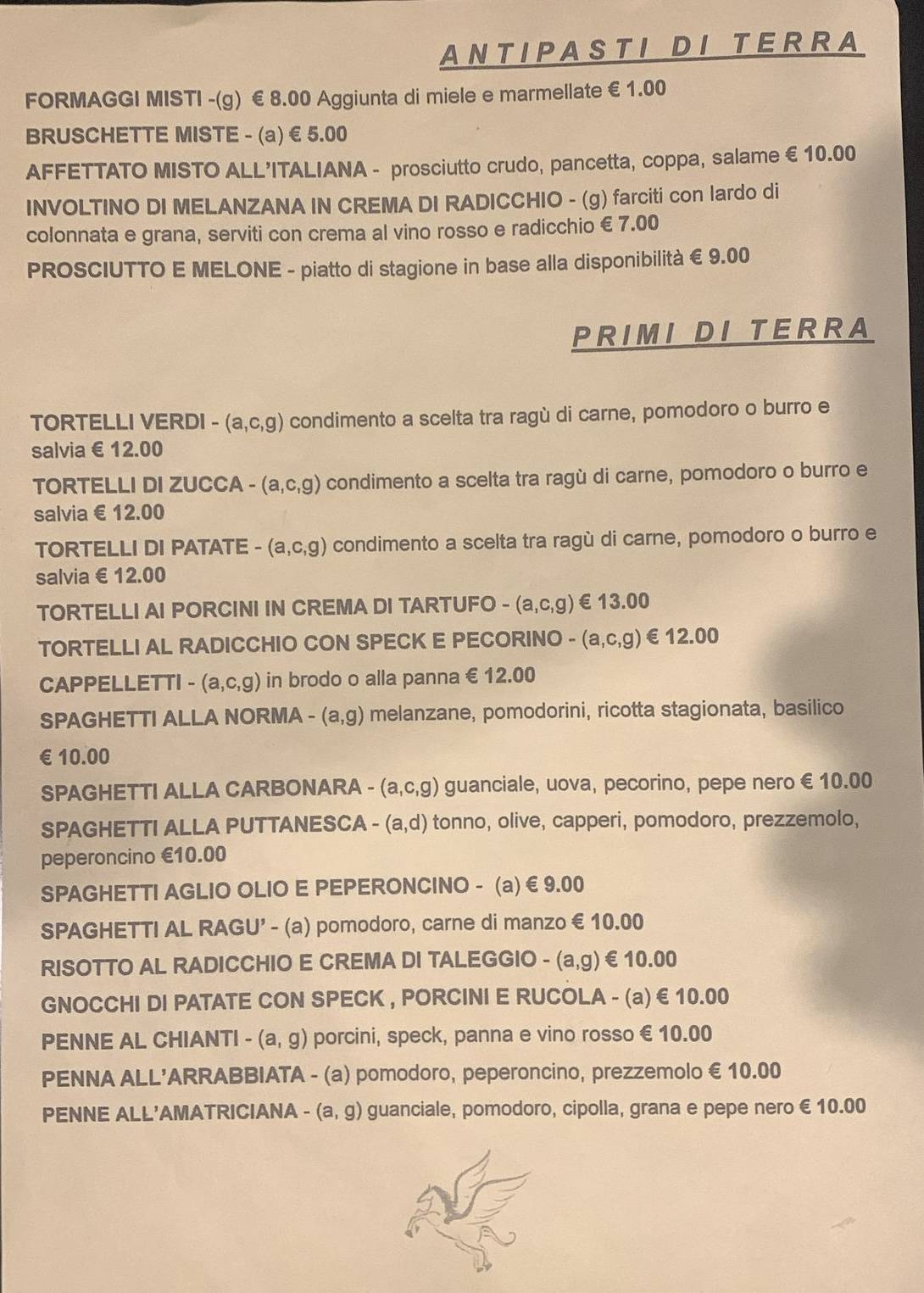 ANTIPASTI DI TERRA

FORMAGGI MISTI -(g) € 8.00 Aggiunta di miele e marmellate € 1.00

BRUSCHETTE MISTE - (a) € 5.00

AFFETTATO MISTO ALL'ITALIANA - prosciutto crudo, pancetta, coppa, salame € 10.00

INVOLTINO DI MELANZANA IN CREMA DI RADICCHIO - (g) farciti con lardo di colonnata e grana, serviti con crema al vino rosso e radicchio € 7.00

PROSCIUTTO E MELONE - piatto di stagione in base alla disponibilità € 9.00

PRIMI DI TERRA

TORTELLI VERDI - (a,c,g) condimento a scelta tra ragù di carne, pomodoro o burro e salvia € 12.00

TORTELLI DI ZUCCA - (a,c,g) condimento a scelta tra ragù di carne, pomodoro o burro e salvia € 12.00

TORTELLI DI PATATE - (a,c,g) condimento a scelta tra ragù di carne, pomodoro o burro e salvia € 12.00

TORTELLI AI PORCINI IN CREMA DI TARTUFO - (a,c,g) € 13.00

TORTELLI AL RADICCHIO CON SPECK E PECORINO - (a,c,g) € 12.00

CAPPELLETTI - (a,c,g) in brodo o alla panna € 12.00

SPAGHETTI ALLA NORMA - (a,g) melanzane, pomodorini, ricotta stagionata, basilico € 10.00

SPAGHETTI ALLA CARBONARA - (a,c,g) guanciale, uova, pecorino, pepe nero € 10.00

SPAGHETTI ALLA PUTTANESCA - (a,d) tonno, olive, capperi, pomodoro, prezzemolo, peperoncino €10.00

SPAGHETTI AGLIO OLIO E PEPERONCINO - (a) € 9.00

SPAGHETTI AL RAGU' - (a) pomodoro, carne di manzo € 10.00

RISOTTO AL RADICCHIO E CREMA DI TALEGGIO - (a,g) € 10.00

GNOCCHI DI PATATE CON SPECK , PORCINI E RUCOLA - (a) € 10.00

PENNE AL CHIANTI - (a, g) porcini, speck, panna e vino rosso € 10.00

PENNA ALL'ARRABBIATA - (a) pomodoro, peperoncino, prezzemolo € 10.00

PENNE ALL'AMATRICIANA - (a, g) guanciale, pomodoro, cipolla, grana e pepe nero € 10.00